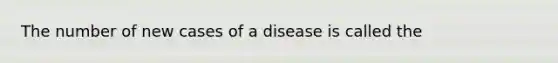 The number of new cases of a disease is called the